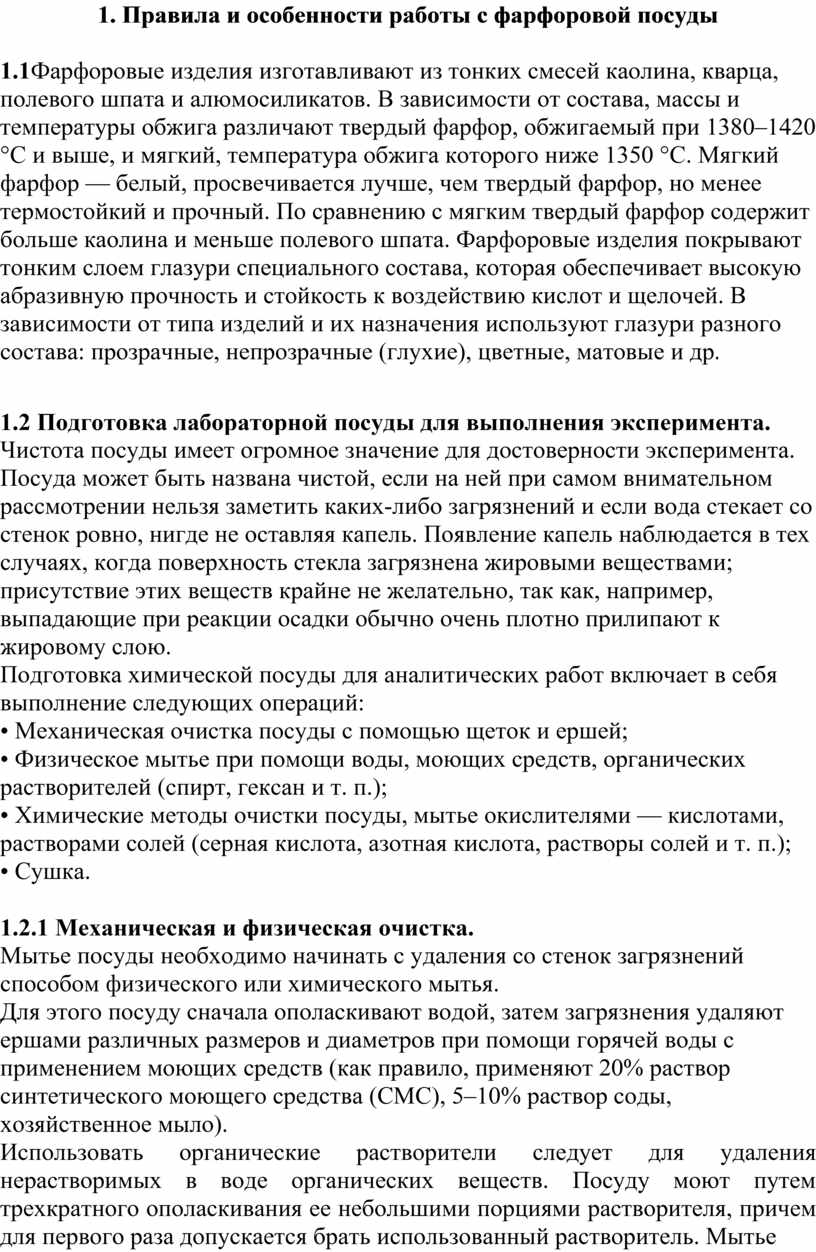 1. Правила и особенности работы с фарфоровой посуды

1.1Фарфоровые изделия изготавливают из тонких смесей каолина, кварца, полевого шпата и алюмосиликатов. В зависимости от состава, массы и температуры обжига различают твердый фарфор, обжигаемый при 1380–1420 °С и выше, и мягкий, температура обжига которого ниже 1350 °С. Мягкий фарфор — белый, просвечивается лучше, чем твердый фарфор, но менее термостойкий и прочный. По сравнению с мягким твердый фарфор содержит больше каолина и меньше полевого шпата. Фарфоровые изделия покрывают тонким слоем глазури специального состава, которая обеспечивает высокую абразивную прочность и стойкость к воздействию кислот и щелочей. В зависимости от типа изделий и их назначения используют глазури разного состава: прозрачные, непрозрачные (глухие), цветные, матовые и др.

1.2 Подготовка лабораторной посуды для выполнения эксперимента.
Чистота посуды имеет огромное значение для достоверности эксперимента. Посуда может быть названа чистой, если на ней при самом внимательном рассмотрении нельзя заметить каких-либо загрязнений и если вода стекает со стенок ровно, нигде не оставляя капель. Появление капель наблюдается в тех случаях, когда поверхность стекла загрязнена жировыми веществами; присутствие этих веществ крайне не желательно, так как, например, выпадающие при реакции осадки обычно очень плотно прилипают к жировому слою.
Подготовка химической посуды для аналитических работ включает в себя выполнение следующих операций:
• Механическая очистка посуды с помощью щеток и ершей;
• Физическое мытье при помощи воды, моющих средств, органических растворителей (спирт, гексан и т. п.);
• Химические методы очистки посуды, мытье окислителями — кислотами, растворами солей (серная кислота, азотная кислота, растворы солей и т. п.);
• Сушка.

1.2.1 Механическая и физическая очистка.
Мытье посуды необходимо начинать с удаления со стенок загрязнений способом физического или химического мытья.
Для этого посуду сначала ополаскивают водой, затем загрязнения удаляют ершами различных размеров и диаметров при помощи горячей воды с применением моющих средств (как правило, применяют 20% раствор синтетического моющего средства (СМС), 5–10% раствор соды, хозяйственное мыло).
Использовать органические растворители следует для удаления нерастворимых в воде органических веществ. Посуду моют путем трехкратного ополаскивания ее небольшими порциями растворителя, причем для первого раза допускается брать использованный растворитель. Мытье